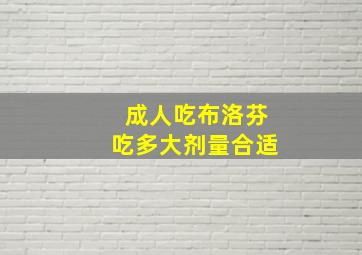 成人吃布洛芬
吃多大剂量合适